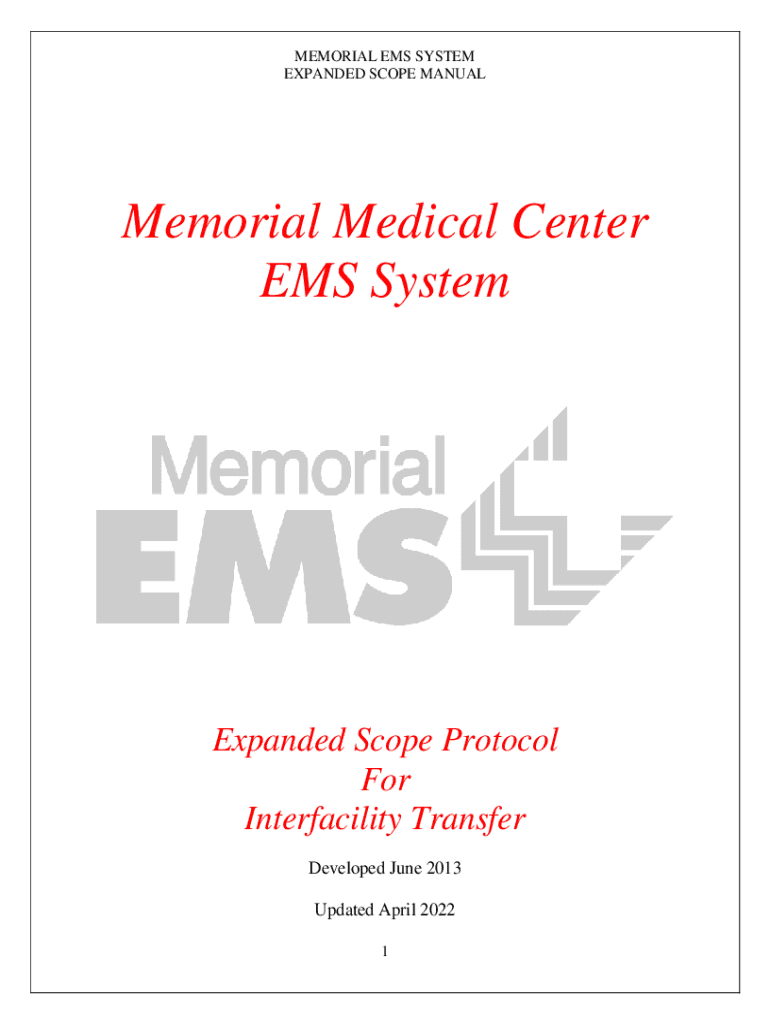 MEMORIAL EMS SYSTEM
EXPANDED SCOPE MANUAL

Memorial Medical Center
EMS System

Memorial
EMS

Expanded Scope Protocol
For
Interfacility Transfer

Developed June 2013

Updated April 2022

1